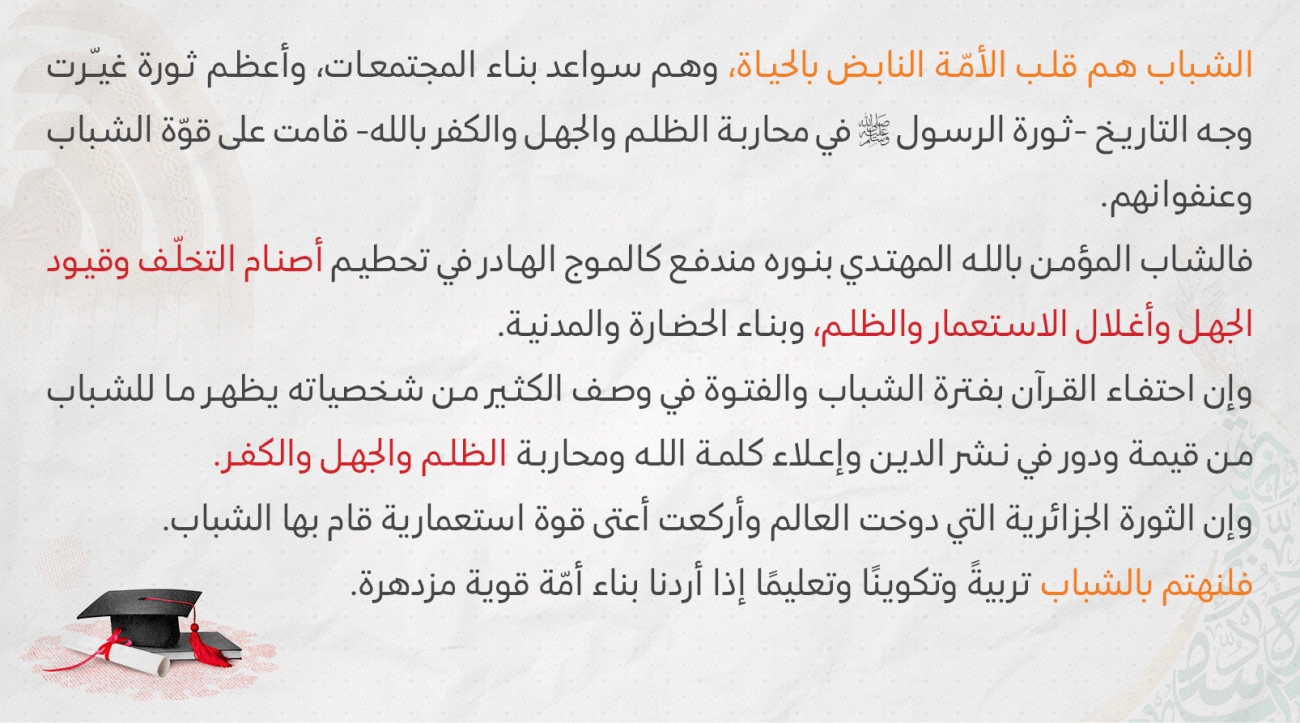 الشباب هم قلب الأمّة النابض بالحياة، وهم سواعد بناء المجتمعات، وأعظم ثورة غيّرت وجه التاريخ -ثورة الرسول ﷺ في محاربة الظلم والجهل والكفر بالله- قامت على قوّة الشباب وعنفوانهم.

فالشاب المؤمن بالله المهتدي بنوره مندفع كالموج الهادر في تحطيم أصنام التخلّف وقيود الجهل وأغلال الاستعمار والظلم، وبناء الحضارة والمدنية.

وإن احتفاء القرآن بفترة الشباب والفتوة في وصف الكثير من شخصياته يظهر ما للشباب من قيمة ودور في نشر الدين وإعلاء كلمة الله ومحاربة الظلم والجهل والكفر.

وإن الثورة الجزائرية التي دوخت العالم وأركعت أعتى قوة استعمارية قام بها الشباب.

فلنهتم بالشباب تربيةً وتكوينًا وتعليمًا إذا أردنا بناء أمّة قوية مزدهرة.